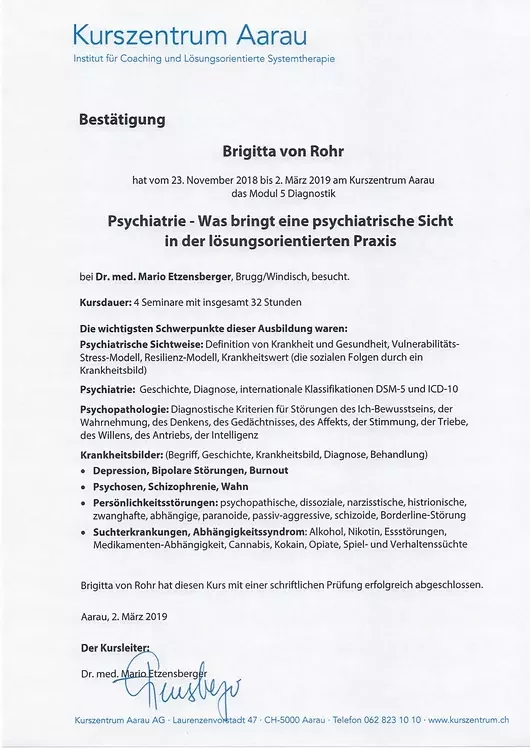 Kurszentrum Aarau
Institut für Coaching und Lösungsorientierte Systemtherapie

Bestätigung

Brigitta von Rohr

hat vom 23. November 2018 bis 2. März 2019 am Kurszentrum Aarau das Modul 5 Diagnostik

Psychiatrie - Was bringt eine psychiatrische Sicht in der lösungsorientierten Praxis

bei Dr. med. Mario Etzensberger, Brugg/Windisch, besucht.

Kursdauer: 4 Seminare mit insgesamt 32 Stunden

Die wichtigsten Schwerpunkte dieser Ausbildung waren:
Psychiatrische Sichtweise: Definition von Krankheit und Gesundheit, Vulnerabilitäts-Stress-Modell, Resilienz-Modell, Krankheitswert (die sozialen Folgen durch ein Krankheitsbild)

Psychiatrie: Geschichte, Diagnose, internationale Klassifikationen DSM-5 und ICD-10

Psychopathologie: Diagnostische Kriterien für Störungen des Ich-Bewusstseins, der Wahrnehmung, des Denkens, des Gedächtnisses, des Affekts, der Stimmung, der Triebe, des Willens, des Antriebs, der Intelligenz

Krankheitsbilder: (Begriff, Geschichte, Krankheitsbild, Diagnose, Behandlung)
• Depression, Bipolare Störungen, Burnout
• Psychosen, Schizophrenie, Wahn
• Persönlichkeitsstörungen: psychopathische, dissoziale, narzisstische, histrionische, zwanghafte, abhängige, paranoide, passiv-aggressive, schizoide, Borderline-Störung
• Suchterkrankungen, Abhängigkeitssyndrom: Alkohol, Nikotin, Essstörungen, Medikamenten-Abhängigkeit, Cannabis, Kokain, Opiate, Spiel- und Verhaltenssüchte

Brigitta von Rohr hat diesen Kurs mit einer schriftlichen Prüfung erfolgreich abgeschlossen.

Aarau, 2. März 2019

Der Kursleiter:

Dr. med. Mario Etzensberger

Kurszentrum Aarau AG · Laurenzenvorstadt 47 · CH-5000 Aarau · Telefon 062 823 10 10 · www.kurszentrum.ch